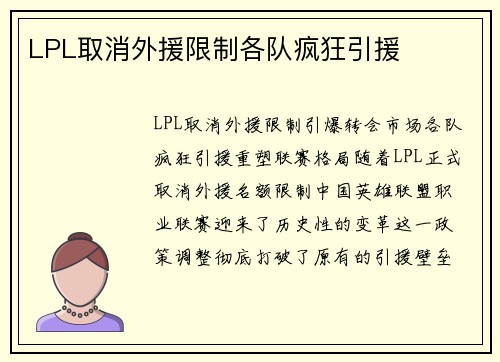 LPL取消外援限制各队疯狂引援

LPL取消外援限制引爆转会市场各队疯狂引援重塑联赛格局随着LPL正式取消外援名额限制中国英雄联盟职业联赛迎来了历史性的变革这一政策调整彻底打破了原有的引援壁垒